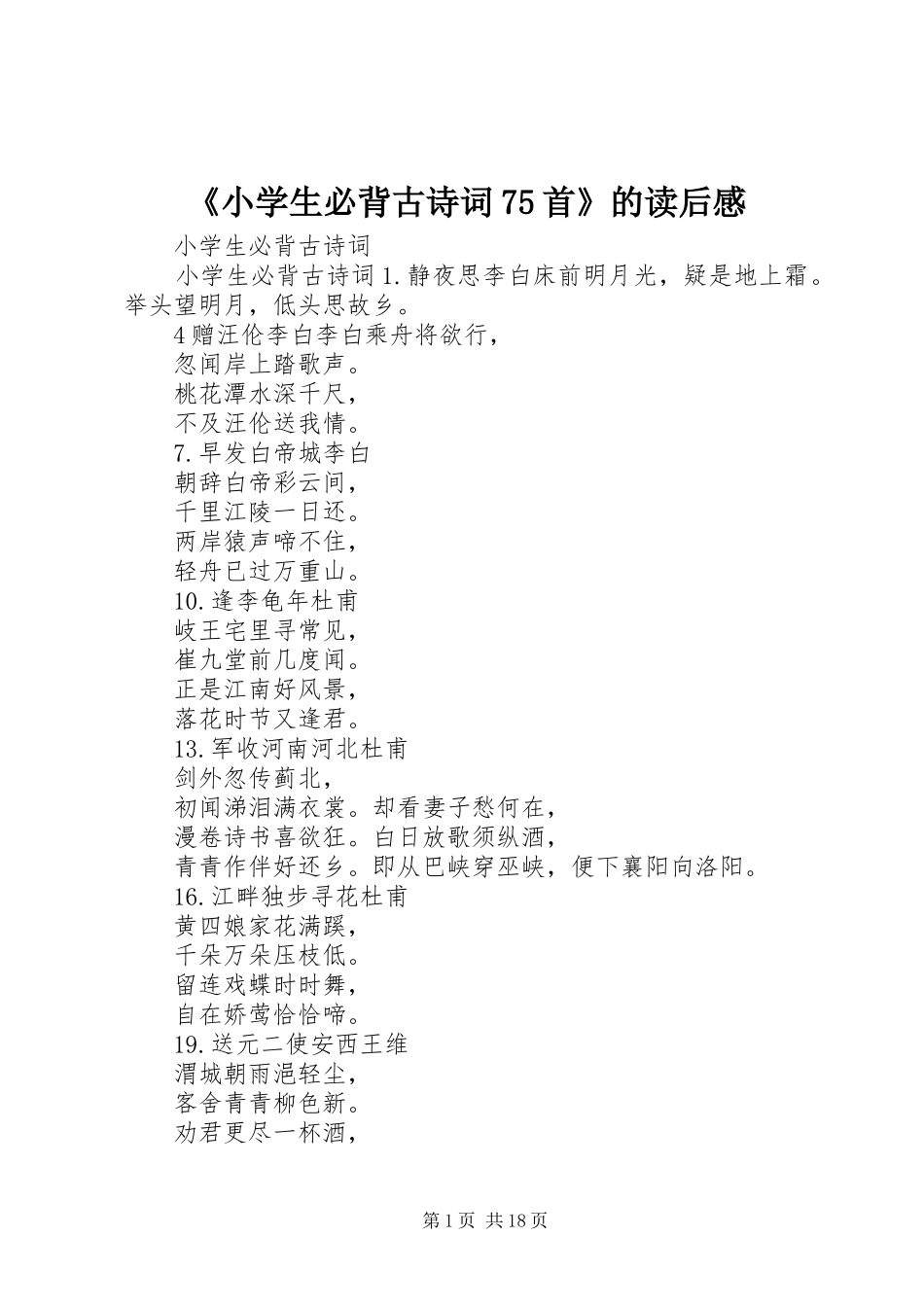 《小学生必背古诗词75首》的读后感

小学生必背古诗词

小学生必背古诗词1.静夜思李白床前明月光，疑是地上霜。举头望明月，低头思故乡。

4赠汪伦李白李白乘舟将欲行，

忽闻岸上踏歌声。

桃花潭水深千尺，

不及汪伦送我情。

7.早发白帝城李白

朝辞白帝彩云间，

千里江陵一日还。

两岸猿声啼不住，

轻舟已过万重山。

10.逢李龟年杜甫

岐王宅里寻常见，

崔九堂前几度闻。

正是江南好风景，

落花时节又逢君。

13.军收河南河北杜甫

剑外忽传蓟北，

初闻涕泪满衣裳。却看妻子愁何在，

漫卷诗书喜欲狂。白日放歌须纵酒，

青青作伴好还乡。即从巴峡穿巫峡，便下襄阳向洛阳。

16.江畔独步寻花杜甫

黄四娘家花满蹊，

千朵万朵压枝低。

留连戏蝶时时舞，

自在娇莺恰恰啼。

19.送元二使安西王维

渭城朝雨浥轻尘，

客舍青青柳色新。

劝君更尽一杯酒，

第1页 共18页